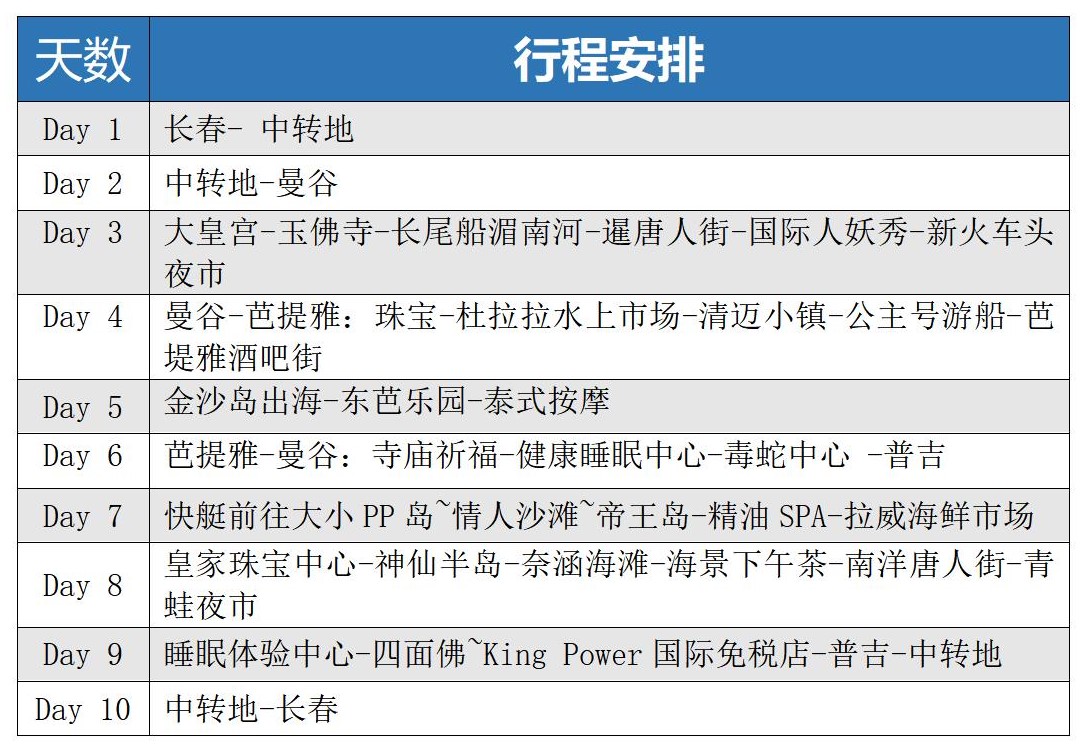 | 天数 | 行程安排 |
|---|---|
| Day 1 | 长春- 中转地 |
| Day 2 | 中转地-曼谷 |
| Day 3 | 大皇宫-玉佛寺-长尾船湄南河-暹唐人街-国际人妖秀-新火车头夜市 |
| Day 4 | 曼谷-芭提雅：珠宝-杜拉拉水上市场-清迈小镇-公主号游船-芭堤雅酒吧街 |
| Day 5 | 金沙岛出海-东芭乐园-泰式按摩 |
| Day 6 | 芭提雅-曼谷：寺庙祈福-健康睡眠中心-毒蛇中心 -普吉 |
| Day 7 | 快艇前往大小 PP 岛~情人沙滩~帝王岛-精油 SPA-拉威海鲜市场 |
| Day 8 | 皇家珠宝中心-神仙半岛-奈涵海滩-海景下午茶-南洋唐人街-青蛙夜市 |
| Day 9 | 睡眠体验中心-四面佛~King Power 国际免税店-普吉-中转地 |
| Day 10 | 中转地-长春 |